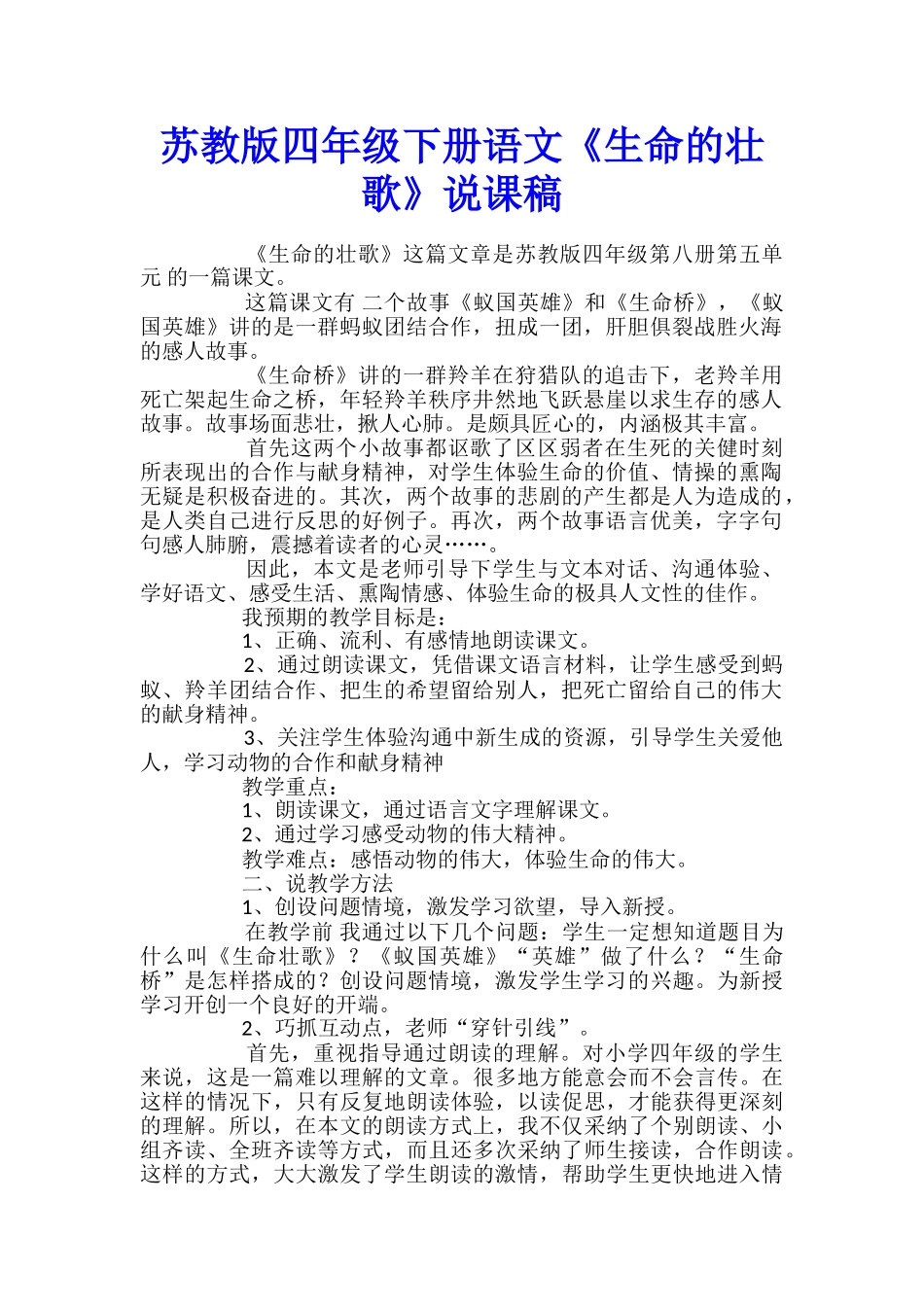 苏教版四年级下册语文《生命的壮歌》说课稿

《生命的壮歌》这篇文章是苏教版四年级第八册第五单元 的一篇课文。

这篇课文有 二个故事《蚁国英雄》和《生命桥》，《蚁国英雄》讲的是一群蚂蚁团结合作，扭成一团，肝胆俱裂战胜火海的感人故事。

《生命桥》讲的一群羚羊在狩猎队的追击下，老羚羊用死亡架起生命之桥，年轻羚羊秩序井然地飞跃悬崖以求生存的感人故事。故事场面悲壮，揪人心肺。是颇具匠心的，内涵极其丰富。

首先这两个小故事都讴歌了区区弱者在生死的关健时刻所表现出的合作与献身精神，对学生体验生命的价值、情操的熏陶无疑是积极奋进的。其次，两个故事的悲剧的产生都是人为造成的，是人类自己进行反思的好例子。再次，两个故事语言优美，字字句句感人肺腑，震撼着读者的心灵……。

因此，本文是老师引导下学生与文本对话、沟通体验、学好语文、感受生活、熏陶情感、体验生命的极具人文性的佳作。

我预期的教学目标是：

1、正确、流利、有感情地朗读课文。

2、通过朗读课文，凭借课文语言材料，让学生感受到蚂蚁、羚羊团结合作、把生的希望留给别人，把死亡留给自己的伟大的献身精神。

3、关注学生体验沟通中新生成的资源，引导学生关爱他人，学习动物的合作和献身精神

教学重点：

1、朗读课文，通过语言文字理解课文。

2、通过学习感受动物的伟大精神。

教学难点：感悟动物的伟大，体验生命的伟大。

二、说教学方法

1、创设问题情境，激发学习欲望，导入新授。

在教学前 我通过以下几个问题：学生一定想知道题目为什么叫《生命壮歌》？《蚁国英雄》“英雄”做了什么？“生命桥”是怎样搭成的？创设问题情境，激发学生学习的兴趣。为新授学习开创一个良好的开端。

2、巧抓互动点，老师“穿针引线”。

首先，重视指导通过朗读的理解。对小学四年级的学生来说，这是一篇难以理解的文章。很多地方能意会而不会言传。在这样的情况下，只有反复地朗读体验，以读促思，才能获得更深刻的理解。所以，在本文的朗读方式上，我不仅采纳了个别朗读、小组齐读、全班齐读等方式，而且还多次采纳了师生接读，合作朗读。这样的方式，大大激发了学生朗读的激情，帮助学生更快地进入情